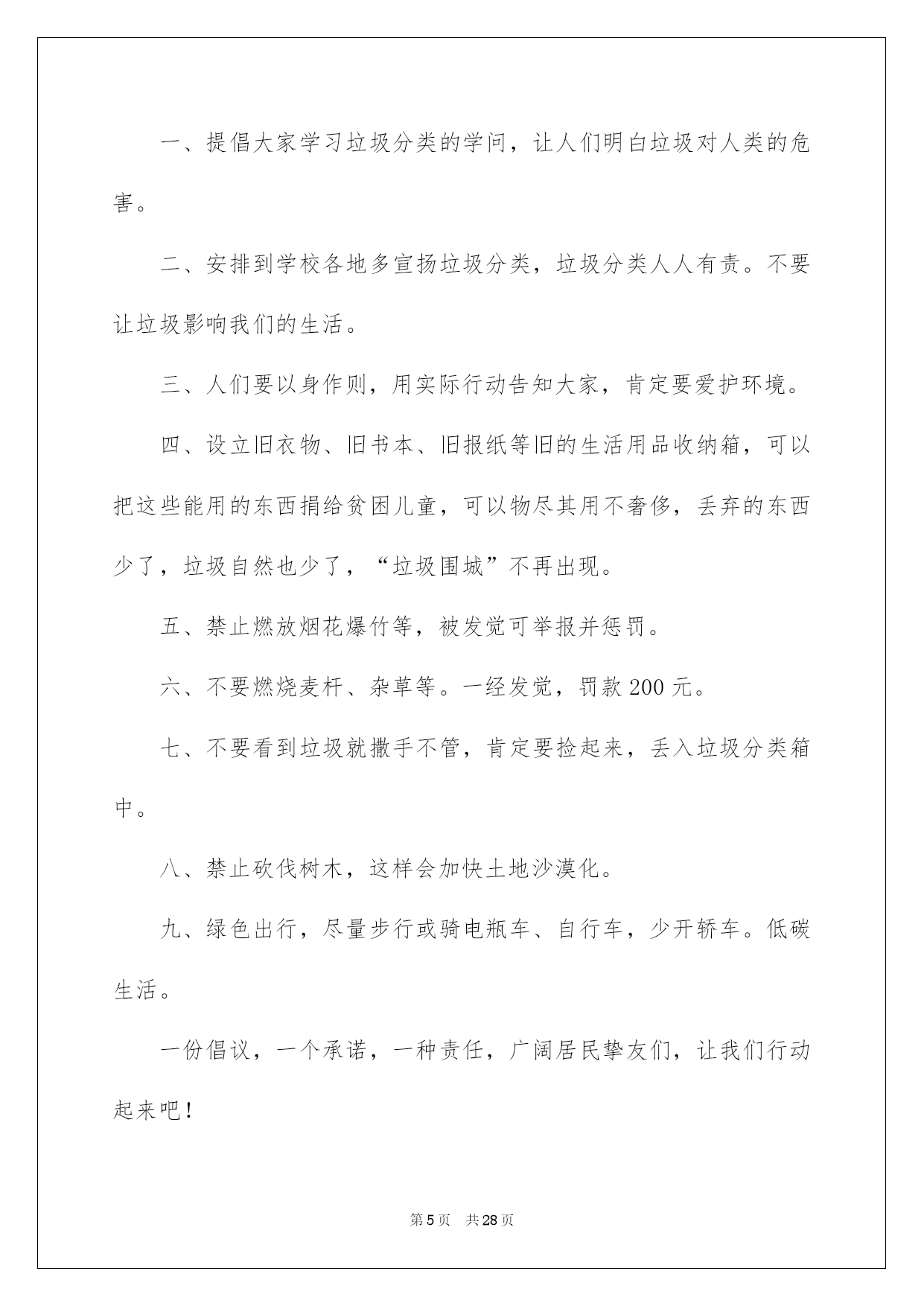 一、提倡大家学习垃圾分类的学问，让人们明白垃圾对人类的危害。

二、安排到学校各地多宣扬垃圾分类，垃圾分类人人有责。不要让垃圾影响我们的生活。

三、人们要以身作则，用实际行动告知大家，肯定要爱护环境。

四、设立旧衣物、旧书本、旧报纸等旧的生活用品收纳箱，可以把这些能用的东西捐给贫困儿童，可以物尽其用不奢侈，丢弃的东西少了，垃圾自然也少了，“垃圾围城”不再出现。

五、禁止燃放烟花爆竹等，被发觉可举报并惩罚。

六、不要燃烧麦杆、杂草等。一经发觉，罚款200元。

七、不要看到垃圾就撒手不管，肯定要捡起来，丢入垃圾分类箱中。

八、禁止砍伐树木，这样会加快土地沙漠化。

九、绿色出行，尽量步行或骑电瓶车、自行车，少开轿车。低碳生活。

一份倡议，一个承诺，一种责任，广阔居民挚友们，让我们行动起来吧！

第5页 共28页